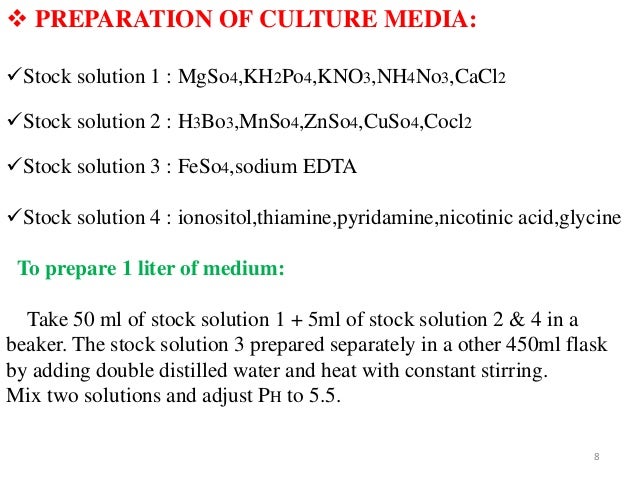 ❖ PREPARATION OF CULTURE MEDIA:

✓Stock solution 1 : $MgSo_4$,$KH_2Po_4$,$KNO_3$,$NH_4No_3$,$CaCl_2$

✓Stock solution 2 : $H_3Bo_3$,$MnSo_4$,$ZnSo_4$,$CuSo_4$,$Cocl_2$

✓Stock solution 3 : $FeSo_4$,sodium EDTA

✓Stock solution 4 : ionositol,thiamine,pyridamine,nicotinic acid,glycine

To prepare 1 liter of medium:

Take 50 ml of stock solution 1 + 5ml of stock solution 2 & 4 in a beaker. The stock solution 3 prepared separately in a other 450ml flask by adding double distilled water and heat with constant stirring.
Mix two solutions and adjust PH to 5.5.

8